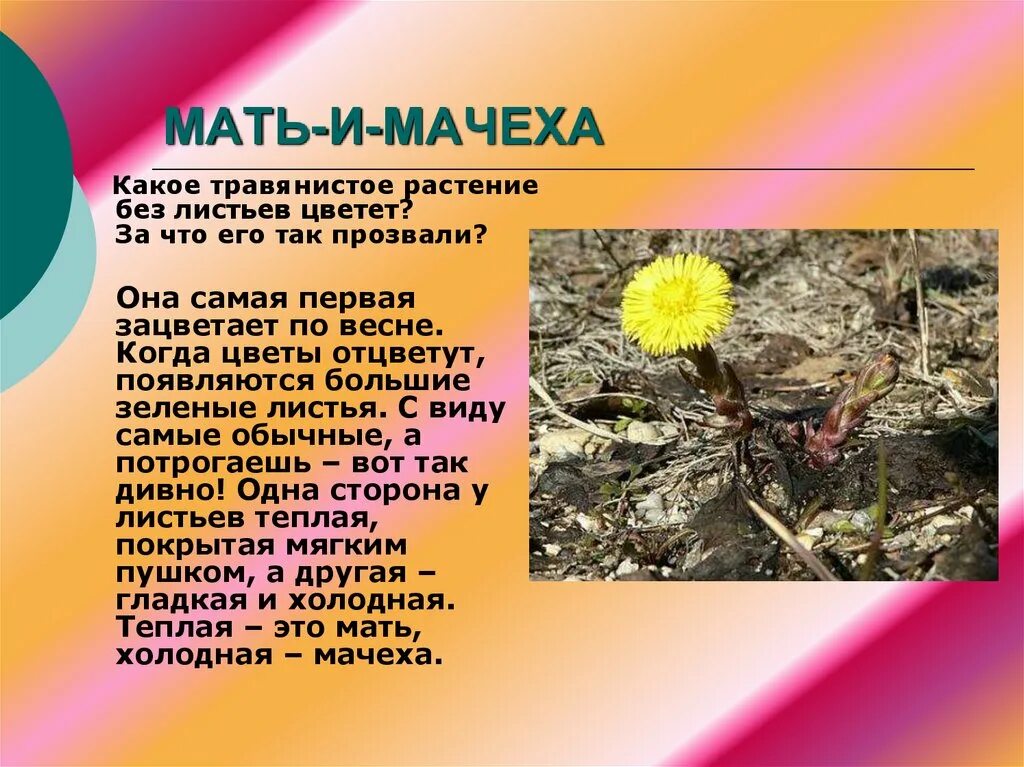 МАТЬ-И-МАЧЕХА

Какое травянистое растение без листьев цветет? За что его так прозвали?

Она самая первая зацветает по весне. Когда цветы отцветут, появляются большие зеленые листья. С виду самые обычные, а потрогаешь – вот так дивно! Одна сторона у листьев теплая, покрытая мягким пушком, а другая – гладкая и холодная. Теплая – это мать, холодная – мачеха.